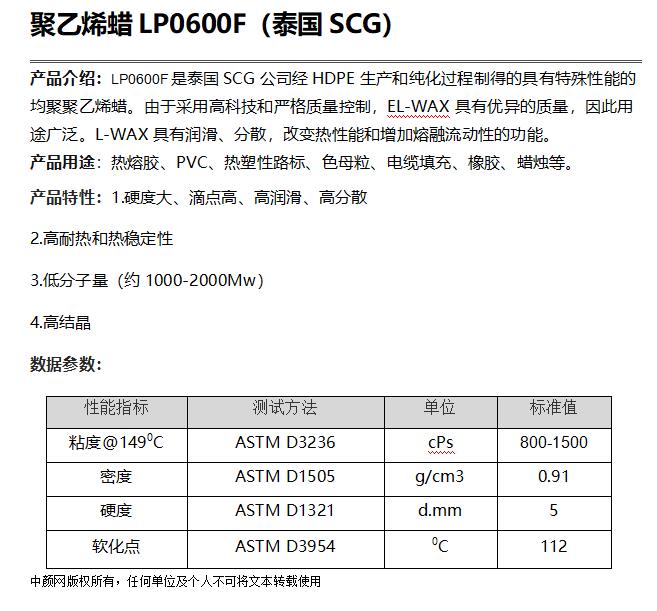 聚乙烯蜡 LP0600F（泰国 SCG）

产品介绍：LP0600F 是泰国 SCG 公司经 HDPE 生产和纯化过程制得的具有特殊性能的均聚聚乙烯蜡。由于采用高科技和严格质量控制，EL-WAX 具有优异的质量，因此用途广泛。L-WAX 具有润滑、分散，改变热性能和增加熔融流动性的功能。

产品用途：热熔胶、PVC、热塑性路标、色母粒、电缆填充、橡胶、蜡烛等。

产品特性：1.硬度大、滴点高、高润滑、高分散

2.高耐热和热稳定性

3.低分子量（约 1000-2000Mw）

4.高结晶

数据参数：

| 性能指标 | 测试方法 | 单位 | 标准值 |
|---|---|---|---|
| 粘度@149$^0$C | ASTM D3236 | cPs | 800-1500 |
| 密度 | ASTM D1505 | g/cm3 | 0.91 |
| 硬度 | ASTM D1321 | d.mm | 5 |
| 软化点 | ASTM D3954 | $^0$C | 112 |

中颜网版权所有，任何单位及个人不可将文本转载使用